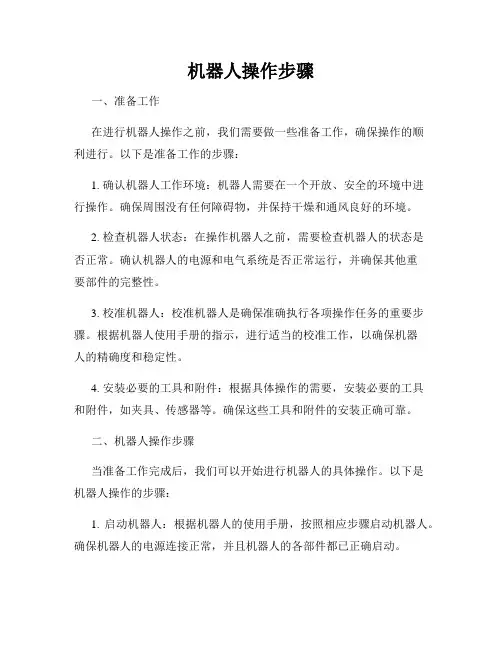 机器人操作步骤

一、准备工作

在进行机器人操作之前，我们需要做一些准备工作，确保操作的顺利进行。以下是准备工作的步骤：

1. 确认机器人工作环境：机器人需要在一个开放、安全的环境中进行操作。确保周围没有任何障碍物，并保持干燥和通风良好的环境。

2. 检查机器人状态：在操作机器人之前，需要检查机器人的状态是否正常。确认机器人的电源和电气系统是否正常运行，并确保其他重要部件的完整性。

3. 校准机器人：校准机器人是确保准确执行各项操作任务的重要步骤。根据机器人使用手册的指示，进行适当的校准工作，以确保机器人的精确度和稳定性。

4. 安装必要的工具和附件：根据具体操作的需要，安装必要的工具和附件，如夹具、传感器等。确保这些工具和附件的安装正确可靠。

二、机器人操作步骤

当准备工作完成后，我们可以开始进行机器人的具体操作。以下是机器人操作的步骤：

1. 启动机器人：根据机器人的使用手册，按照相应步骤启动机器人。确保机器人的电源连接正常，并且机器人的各部件都已正确启动。